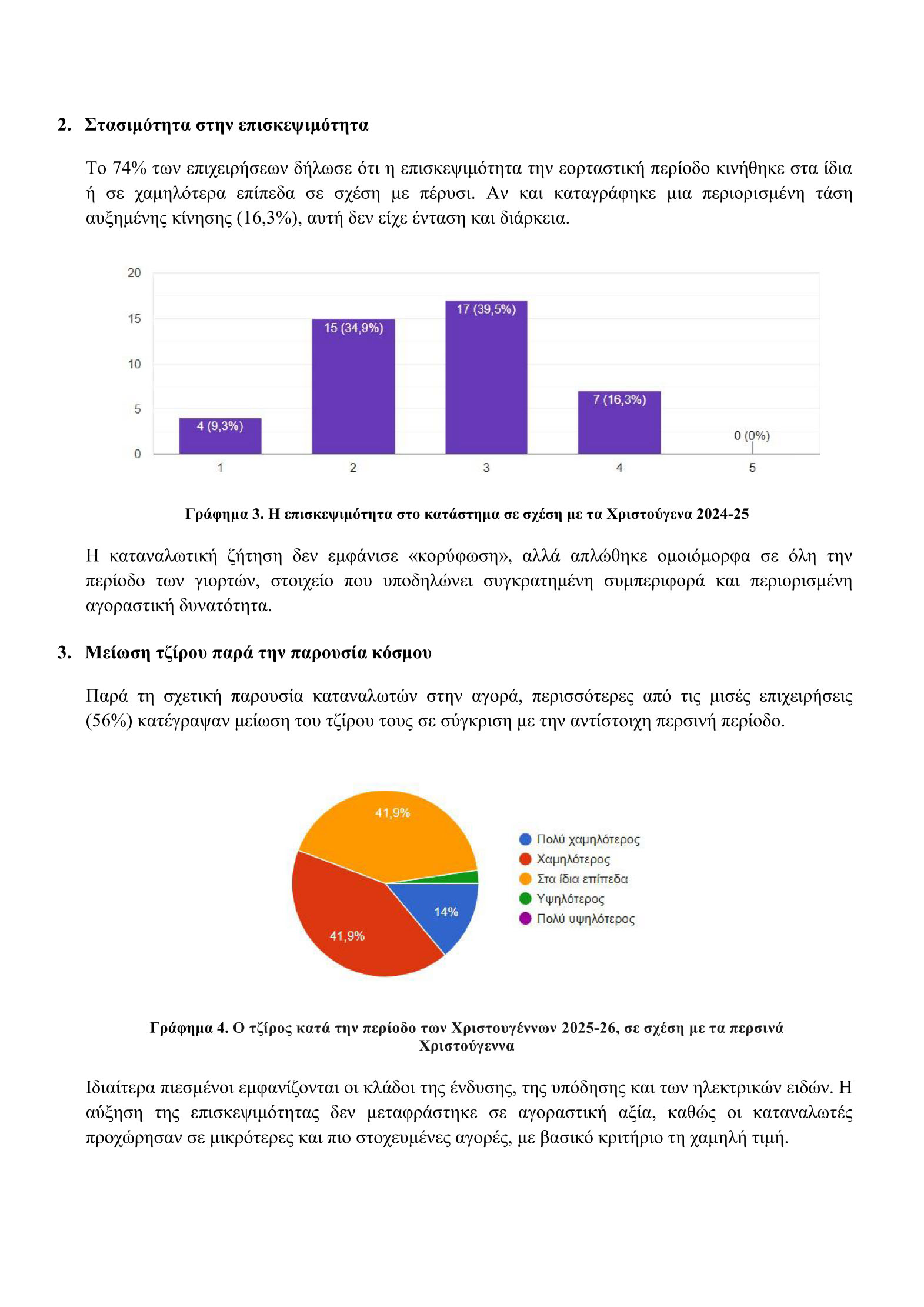 2. Στασιμότητα στην επισκεψιμότητα

Το 74% των επιχειρήσεων δήλωσε ότι η επισκεψιμότητα την εορταστική περίοδο κινήθηκε στα ίδια ή σε χαμηλότερα επίπεδα σε σχέση με πέρυσι. Αν και καταγράφηκε μια περιορισμένη τάση αυξημένης κίνησης (16,3%), αυτή δεν είχε ένταση και διάρκεια.

20
15
10
5
0
4 (9,3%)
15 (34,9%)
17 (39,5%)
7 (16,3%)
0 (0%)
1
2
3
4
5

Γράφημα 3. Η επισκεψιμότητα στο κατάστημα σε σχέση με τα Χριστούγενα 2024-25

Η καταναλωτική ζήτηση δεν εμφάνισε «κορύφωση», αλλά απλώθηκε ομοιόμορφα σε όλη την περίοδο των γιορτών, στοιχείο που υποδηλώνει συγκρατημένη συμπεριφορά και περιορισμένη αγοραστική δυνατότητα.

3. Μείωση τζίρου παρά την παρουσία κόσμου

Παρά τη σχετική παρουσία καταναλωτών στην αγορά, περισσότερες από τις μισές επιχειρήσεις (56%) κατέγραψαν μείωση του τζίρου τους σε σύγκριση με την αντίστοιχη περσινή περίοδο.

41,9%
14%
41,9%
Πολύ χαμηλότερος
Χαμηλότερος
Στα ίδια επίπεδα
Υψηλότερος
Πολύ υψηλότερος

Γράφημα 4. Ο τζίρος κατά την περίοδο των Χριστουγέννων 2025-26, σε σχέση με τα περσινά Χριστούγεννα

Ιδιαίτερα πιεσμένοι εμφανίζονται οι κλάδοι της ένδυσης, της υπόδησης και των ηλεκτρικών ειδών. Η αύξηση της επισκεψιμότητας δεν μεταφράστηκε σε αγοραστική αξία, καθώς οι καταναλωτές προχώρησαν σε μικρότερες και πιο στοχευμένες αγορές, με βασικό κριτήριο τη χαμηλή τιμή.